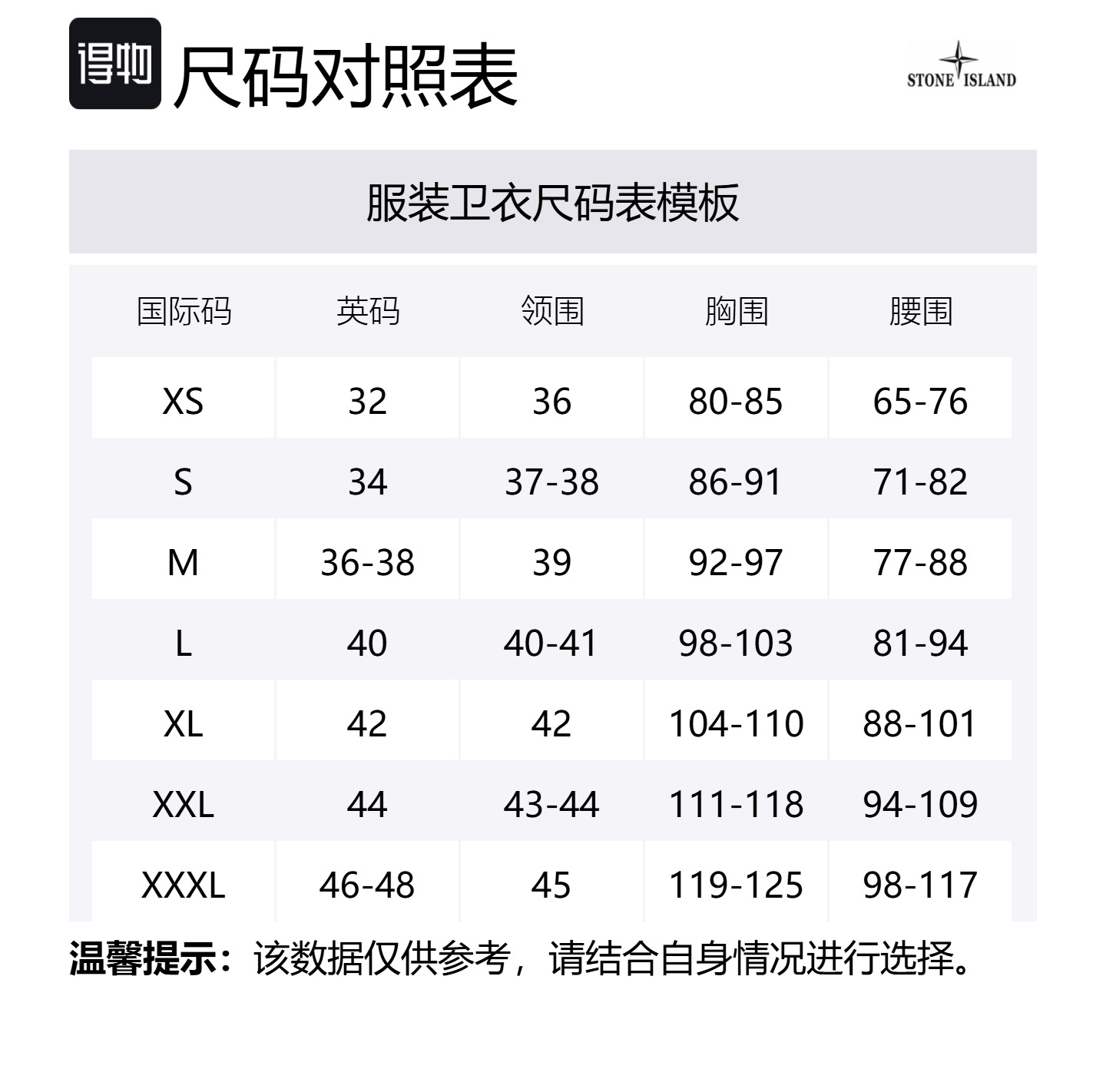 得物 尺码对照表

STONE ISLAND

服装卫衣尺码表模板

| 国际码 | 英码 | 领围 | 胸围 | 腰围 |
|---|---|---|---|---|
| XS | 32 | 36 | 80-85 | 65-76 |
| S | 34 | 37-38 | 86-91 | 71-82 |
| M | 36-38 | 39 | 92-97 | 77-88 |
| L | 40 | 40-41 | 98-103 | 81-94 |
| XL | 42 | 42 | 104-110 | 88-101 |
| XXL | 44 | 43-44 | 111-118 | 94-109 |
| XXXL | 46-48 | 45 | 119-125 | 98-117 |

温馨提示：该数据仅供参考，请结合自身情况进行选择。